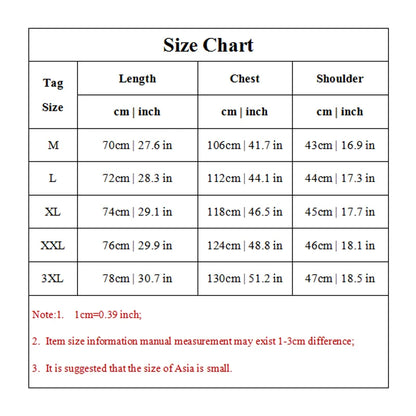 Size Chart

| Tag Size | Length | Chest | Shoulder |
|---|---|---|---|
| | cm \| inch | cm \| inch | cm \| inch |
| M | 70cm \| 27.6 in | 106cm \| 41.7 in | 43cm \| 16.9 in |
| L | 72cm \| 28.3 in | 112cm \| 44.1 in | 44cm \| 17.3 in |
| XL | 74cm \| 29.1 in | 118cm \| 46.5 in | 45cm \| 17.7 in |
| XXL | 76cm \| 29.9 in | 124cm \| 48.8 in | 46cm \| 18.1 in |
| 3XL | 78cm \| 30.7 in | 130cm \| 51.2 in | 47cm \| 18.5 in |

Note:1. 1cm=0.39 inch;

2. Item size information manual measurement may exist 1-3cm difference;

3. It is suggested that the size of Asia is small.